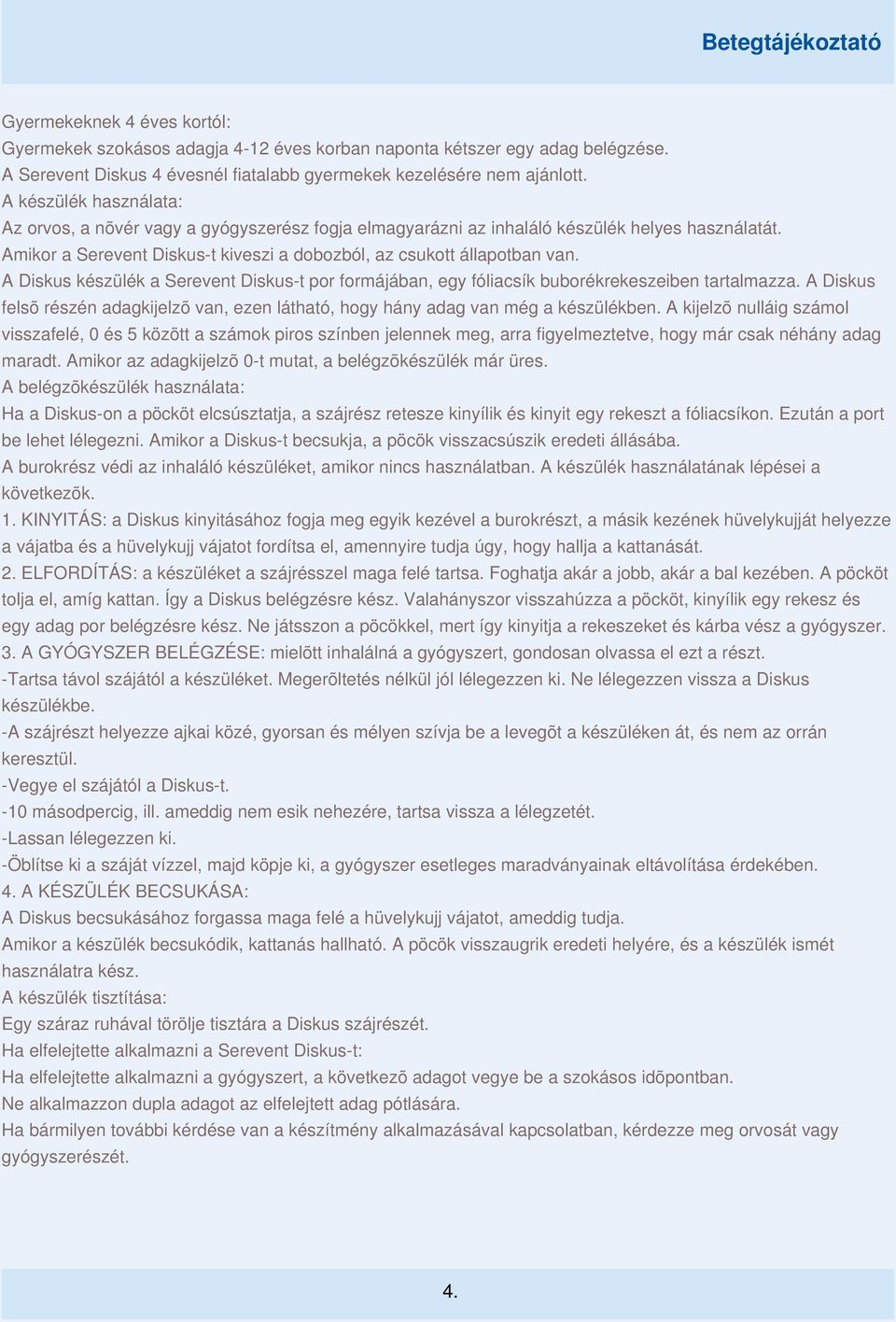 Betegtájékoztató

Gyermekeknek 4 éves kortól:
Gyermekek szokásos adagja 4-12 éves korban naponta kétszer egy adag belégzése.
A Serevent Diskus 4 évesnél fiatalabb gyermekek kezelésére nem ajánlott.
A készülék használata:
Az orvos, a nõvér vagy a gyógyszerész fogja elmagyarázni az inhaláló készülék helyes használatát.
Amikor a Serevent Diskus-t kiveszi a dobozból, az csukott állapotban van.
A Diskus készülék a Serevent Diskus-t por formájában, egy fóliacsík buborékrekeszeiben tartalmazza. A Diskus felsõ részén adagkijelzõ van, ezen látható, hogy hány adag van még a készülékben. A kijelzõ nulláig számol visszafelé, 0 és 5 között a számok piros színben jelennek meg, arra figyelmeztetve, hogy már csak néhány adag maradt. Amikor az adagkijelzõ 0-t mutat, a belégzõkészülék már üres.
A belégzõkészülék használata:
Ha a Diskus-on a pöcköt elcsúsztatja, a szájrész retesze kinyílik és kinyit egy rekeszt a fóliacsíkon. Ezután a port be lehet lélegezni. Amikor a Diskus-t becsukja, a pöcök visszacsúszik eredeti állásába.
A burokrész védi az inhaláló készüléket, amikor nincs használatban. A készülék használatának lépései a következõk.
1. KINYITÁS: a Diskus kinyitásához fogja meg egyik kezével a burokrészt, a másik kezének hüvelykujját helyezze a vájatba és a hüvelykujj vájatot fordítsa el, amennyire tudja úgy, hogy hallja a kattanását.
2. ELFORDÍTÁS: a készüléket a szájrésszel maga felé tartsa. Foghatja akár a jobb, akár a bal kezében. A pöcköt tolja el, amíg kattan. Így a Diskus belégzésre kész. Valahányszor visszahúzza a pöcköt, kinyílik egy rekesz és egy adag por belégzésre kész. Ne játsszon a pöcökkel, mert így kinyitja a rekeszeket és kárba vész a gyógyszer.
3. A GYÓGYSZER BELÉGZÉSE: mielõtt inhalálná a gyógyszert, gondosan olvassa el ezt a részt.
-Tartsa távol szájától a készüléket. Megerõltetés nélkül jól lélegezzen ki. Ne lélegezzen vissza a Diskus készülékbe.
-A szájrészt helyezze ajkai közé, gyorsan és mélyen szívja be a levegõt a készüléken át, és nem az orrán keresztül.
-Vegye el szájától a Diskus-t.
-10 másodpercig, ill. ameddig nem esik nehezére, tartsa vissza a lélegzetét.
-Lassan lélegezzen ki.
-Öblítse ki a száját vízzel, majd köpje ki, a gyógyszer esetleges maradványainak eltávolítása érdekében.
4. A KÉSZÜLÉK BECSUKÁSA:
A Diskus becsukásához forgassa maga felé a hüvelykujj vájatot, ameddig tudja.
Amikor a készülék becsukódik, kattanás hallható. A pöcök visszaugrik eredeti helyére, és a készülék ismét használatra kész.
A készülék tisztítása:
Egy száraz ruhával törölje tisztára a Diskus szájrészét.
Ha elfelejtette alkalmazni a Serevent Diskus-t:
Ha elfelejtette alkalmazni a gyógyszert, a következõ adagot vegye be a szokásos idõpontban.
Ne alkalmazzon dupla adagot az elfelejtett adag pótlására.
Ha bármilyen további kérdése van a készítmény alkalmazásával kapcsolatban, kérdezze meg orvosát vagy gyógyszerészét.

4.